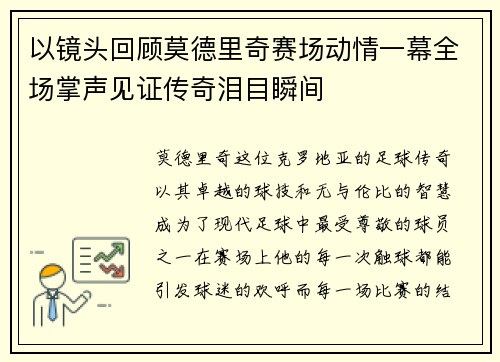 以镜头回顾莫德里奇赛场动情一幕全场掌声见证传奇泪目瞬间

莫德里奇这位克罗地亚的足球传奇以其卓越的球技和无与伦比的智慧成为了现代足球中最受尊敬的球员之一在赛场上他的每一次触球都能引发球迷的欢呼而每一场比赛的结